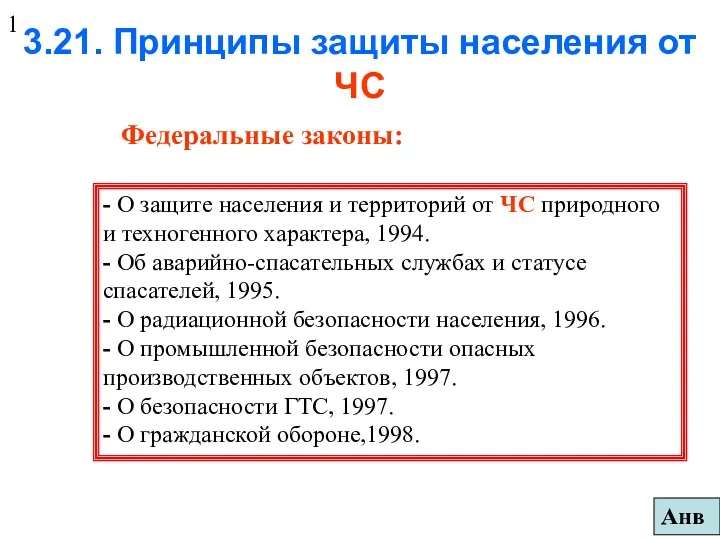 1

3.21. Принципы защиты населения от ЧС

Федеральные законы:

- О защите населения и территорий от ЧС природного и техногенного характера, 1994.
- Об аварийно-спасательных службах и статусе спасателей, 1995.
- О радиационной безопасности населения, 1996.
- О промышленной безопасности опасных производственных объектов, 1997.
- О безопасности ГТС, 1997.
- О гражданской обороне,1998.

Анв